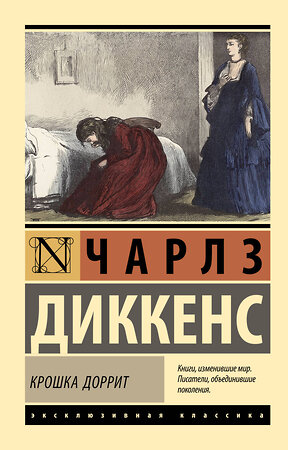 N

ЧАРЛЗ

ДИККЕНС

КРОШКА ДОРРИТ

Книги, изменившие мир.
Писатели, объединившие поколения.

ЭКСКЛЮЗИВНАЯ КЛАССИКА